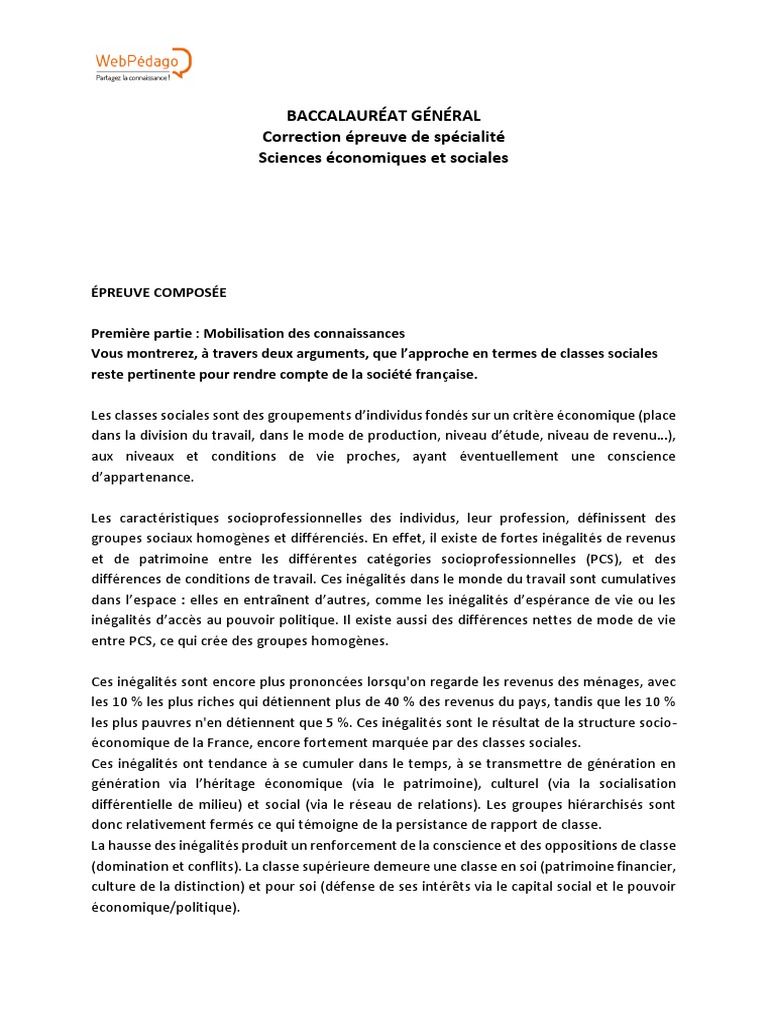 WebPédago
Partagez la connaissance !

BACCALAURÉAT GÉNÉRAL
Correction épreuve de spécialité
Sciences économiques et sociales

ÉPREUVE COMPOSÉE

Première partie : Mobilisation des connaissances
Vous montrerez, à travers deux arguments, que l'approche en termes de classes sociales reste pertinente pour rendre compte de la société française.

Les classes sociales sont des groupements d'individus fondés sur un critère économique (place dans la division du travail, dans le mode de production, niveau d'étude, niveau de revenu…), aux niveaux et conditions de vie proches, ayant éventuellement une conscience d'appartenance.

Les caractéristiques socioprofessionnelles des individus, leur profession, définissent des groupes sociaux homogènes et différenciés. En effet, il existe de fortes inégalités de revenus et de patrimoine entre les différentes catégories socioprofessionnelles (PCS), et des différences de conditions de travail. Ces inégalités dans le monde du travail sont cumulatives dans l'espace : elles en entraînent d'autres, comme les inégalités d'espérance de vie ou les inégalités d'accès au pouvoir politique. Il existe aussi des différences nettes de mode de vie entre PCS, ce qui crée des groupes homogènes.

Ces inégalités sont encore plus prononcées lorsqu'on regarde les revenus des ménages, avec les 10 % les plus riches qui détiennent plus de 40 % des revenus du pays, tandis que les 10 % les plus pauvres n'en détiennent que 5 %. Ces inégalités sont le résultat de la structure socio-économique de la France, encore fortement marquée par des classes sociales.
Ces inégalités ont tendance à se cumuler dans le temps, à se transmettre de génération en génération via l'héritage économique (via le patrimoine), culturel (via la socialisation différentielle de milieu) et social (via le réseau de relations). Les groupes hiérarchisés sont donc relativement fermés ce qui témoigne de la persistance de rapport de classe.
La hausse des inégalités produit un renforcement de la conscience et des oppositions de classe (domination et conflits). La classe supérieure demeure une classe en soi (patrimoine financier, culture de la distinction) et pour soi (défense de ses intérêts via le capital social et le pouvoir économique/politique).